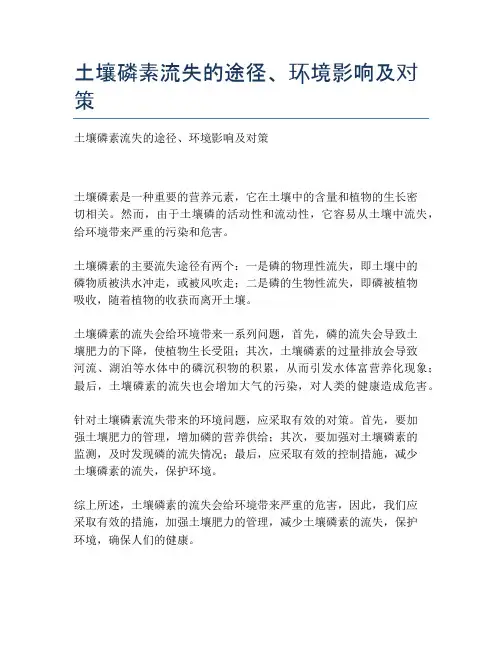 土壤磷素流失的途径、环境影响及对策

土壤磷素流失的途径、环境影响及对策

土壤磷素是一种重要的营养元素，它在土壤中的含量和植物的生长密切相关。然而，由于土壤磷的活动性和流动性，它容易从土壤中流失，给环境带来严重的污染和危害。

土壤磷素的主要流失途径有两个：一是磷的物理性流失，即土壤中的磷物质被洪水冲走，或被风吹走；二是磷的生物性流失，即磷被植物吸收，随着植物的收获而离开土壤。

土壤磷素的流失会给环境带来一系列问题，首先，磷的流失会导致土壤肥力的下降，使植物生长受阻；其次，土壤磷素的过量排放会导致河流、湖泊等水体中的磷沉积物的积累，从而引发水体富营养化现象；最后，土壤磷素的流失也会增加大气的污染，对人类的健康造成危害。

针对土壤磷素流失带来的环境问题，应采取有效的对策。首先，要加强土壤肥力的管理，增加磷的营养供给；其次，要加强对土壤磷素的监测，及时发现磷的流失情况；最后，应采取有效的控制措施，减少土壤磷素的流失，保护环境。

综上所述，土壤磷素的流失会给环境带来严重的危害，因此，我们应采取有效的措施，加强土壤肥力的管理，减少土壤磷素的流失，保护环境，确保人们的健康。